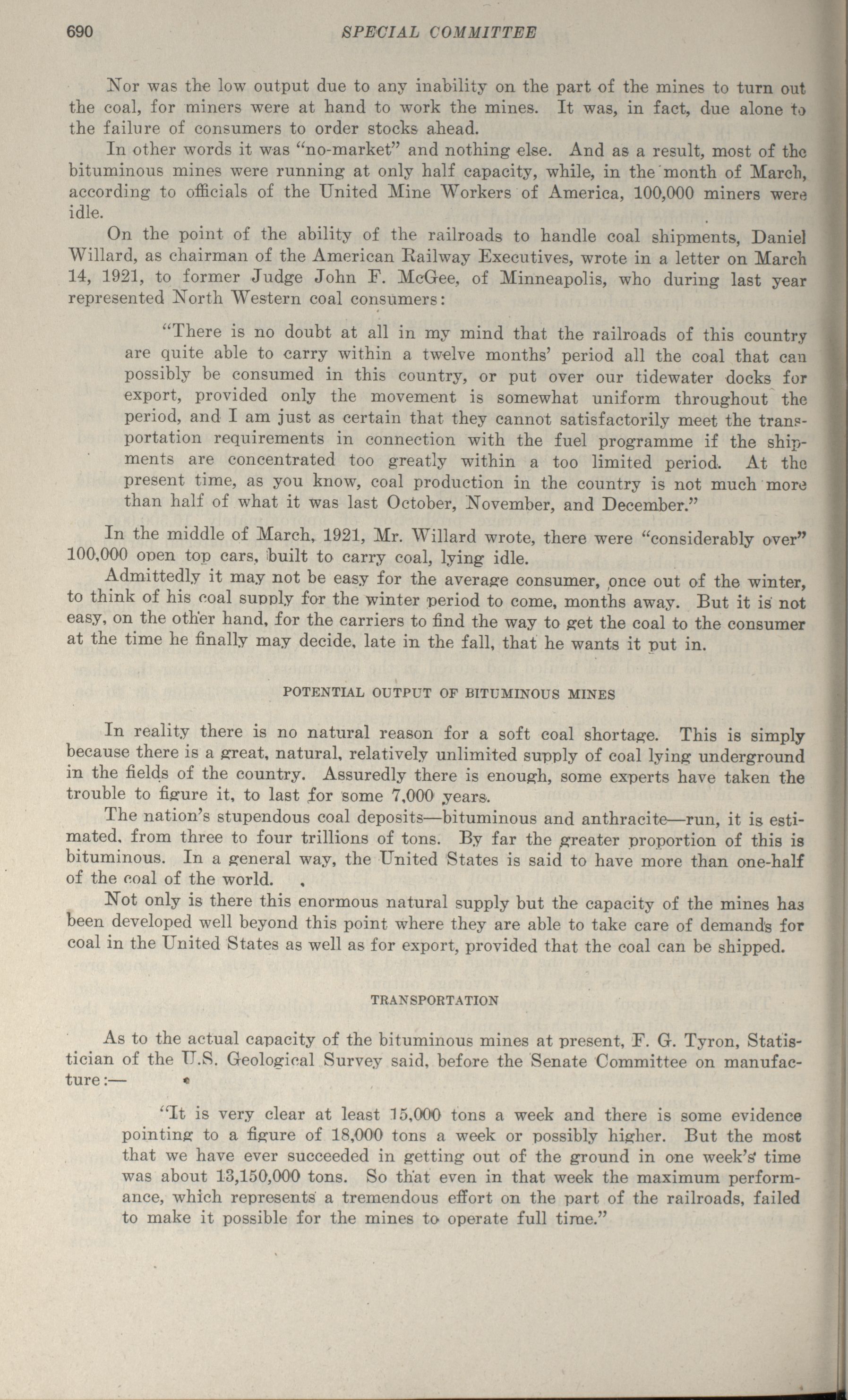 690 SPECIAL COMMITTEE

Nor was the low output due to any inability on the part of the mines to turn out the coal, for miners were at hand to work the mines. It was, in fact, due alone to the failure of consumers to order stocks ahead.

In other words it was "no-market" and nothing else. And as a result, most of the bituminous mines were running at only half capacity, while, in the month of March, according to officials of the United Mine Workers of America, 100,000 miners were idle.

On the point of the ability of the railroads to handle coal shipments, Daniel Willard, as chairman of the American Railway Executives, wrote in a letter on March 14, 1921, to former Judge John F. McGee, of Minneapolis, who during last year represented North Western coal consumers:

"There is no doubt at all in my mind that the railroads of this country are quite able to carry within a twelve months' period all the coal that can possibly be consumed in this country, or put over our tidewater docks for export, provided only the movement is somewhat uniform throughout the period, and I am just as certain that they cannot satisfactorily meet the transportation requirements in connection with the fuel programme if the shipments are concentrated too greatly within a too limited period. At the present time, as you know, coal production in the country is not much more than half of what it was last October, November, and December."

In the middle of March, 1921, Mr. Willard wrote, there were "considerably over" 100,000 open top cars, built to carry coal, lying idle.

Admittedly it may not be easy for the average consumer, once out of the winter, to think of his coal supply for the winter period to come, months away. But it is not easy, on the other hand, for the carriers to find the way to get the coal to the consumer at the time he finally may decide, late in the fall, that he wants it put in.

POTENTIAL OUTPUT OF BITUMINOUS MINES

In reality there is no natural reason for a soft coal shortage. This is simply because there is a great, natural, relatively unlimited supply of coal lying underground in the fields of the country. Assuredly there is enough, some experts have taken the trouble to figure it, to last for some 7,000 years.

The nation's stupendous coal deposits—bituminous and anthracite—run, it is estimated, from three to four trillions of tons. By far the greater proportion of this is bituminous. In a general way, the United States is said to have more than one-half of the coal of the world.

Not only is there this enormous natural supply but the capacity of the mines has been developed well beyond this point where they are able to take care of demands for coal in the United States as well as for export, provided that the coal can be shipped.

TRANSPORTATION

As to the actual capacity of the bituminous mines at present, F. G. Tyron, Statistician of the U.S. Geological Survey said, before the Senate Committee on manufacture:—

"It is very clear at least 15,000 tons a week and there is some evidence pointing to a figure of 18,000 tons a week or possibly higher. But the most that we have ever succeeded in getting out of the ground in one week's time was about 13,150,000 tons. So that even in that week the maximum performance, which represents a tremendous effort on the part of the railroads, failed to make it possible for the mines to operate full time."